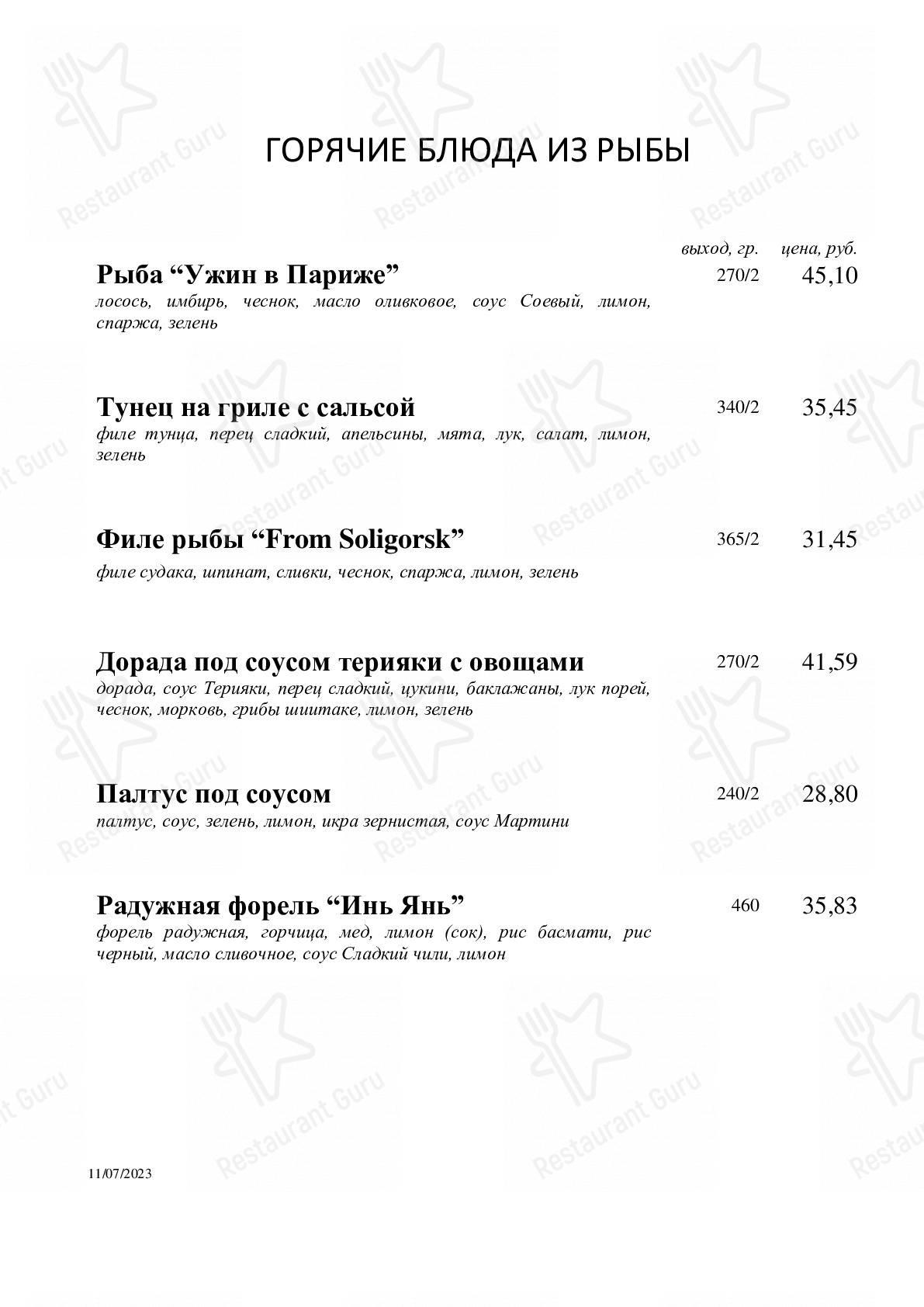 ГОРЯЧИЕ БЛЮДА ИЗ РЫБЫ

выход, гр. цена, руб.

Рыба “Ужин в Париже” 270/2 45,10
лосось, имбирь, чеснок, масло оливковое, соус Соевый, лимон, спаржа, зелень

Тунец на гриле с сальсой 340/2 35,45
филе тунца, перец сладкий, апельсины, мята, лук, салат, лимон, зелень

Филе рыбы “From Soligorsk” 365/2 31,45
филе судака, шпинат, сливки, чеснок, спаржа, лимон, зелень

Дорада под соусом терияки с овощами 270/2 41,59
дорада, соус Терияки, перец сладкий, цукини, баклажаны, лук порей, чеснок, морковь, грибы шиитаке, лимон, зелень

Палтус под соусом 240/2 28,80
палтус, соус, зелень, лимон, икра зернистая, соус Мартини

Радужная форель “Инь Янь” 460 35,83
форель радужная, горчица, мед, лимон (сок), рис басмати, рис черный, масло сливочное, соус Сладкий чили, лимон

11/07/2023

Restaurant Guru